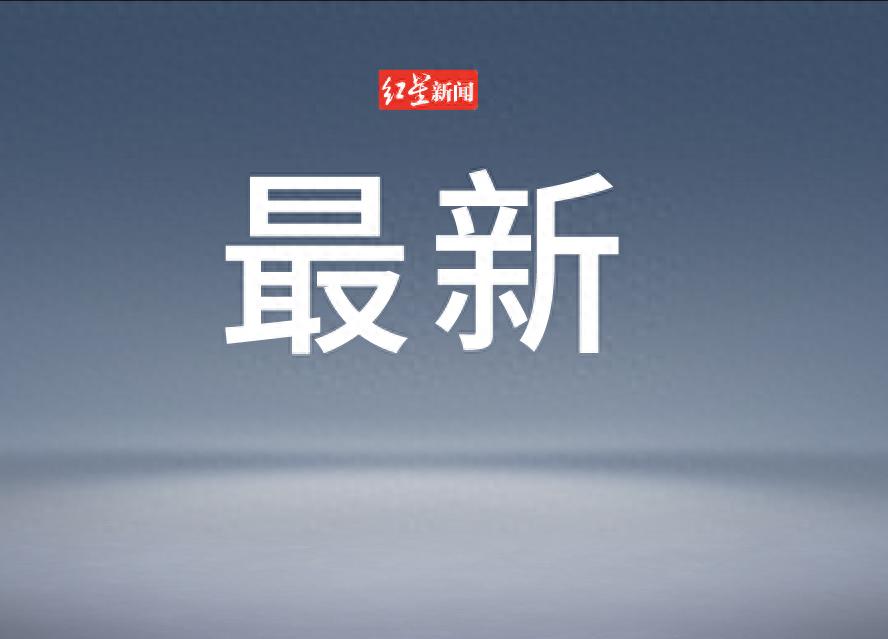 红星新闻

最新